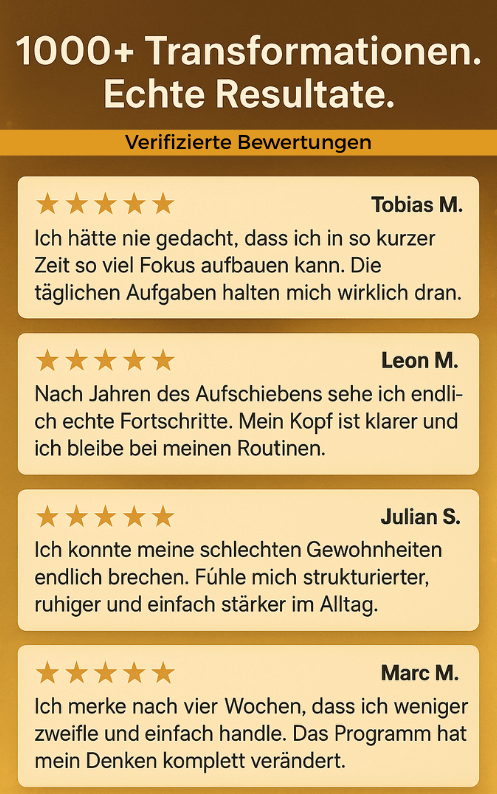 1000+ Transformationen. Echte Resultate.

Verifizierte Bewertungen

★★★★★ Tobias M.

Ich hätte nie gedacht, dass ich in so kurzer Zeit so viel Fokus aufbauen kann. Die täglichen Aufgaben halten mich wirklich dran.

★★★★★ Leon M.

Nach Jahren des Aufschiebens sehe ich endlich echte Fortschritte. Mein Kopf ist klarer und ich bleibe bei meinen Routinen.

★★★★★ Julian S.

Ich konnte meine schlechten Gewohnheiten endlich brechen. Fúhle mich strukturierter, ruhiger und einfach stärker im Alltag.

★★★★★ Marc M.

Ich merke nach vier Wochen, dass ich weniger zweifle und einfach handle. Das Programm hat mein Denken komplett verändert.